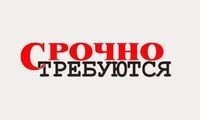 СРОЧНО
ТРЕБУЮТСЯ